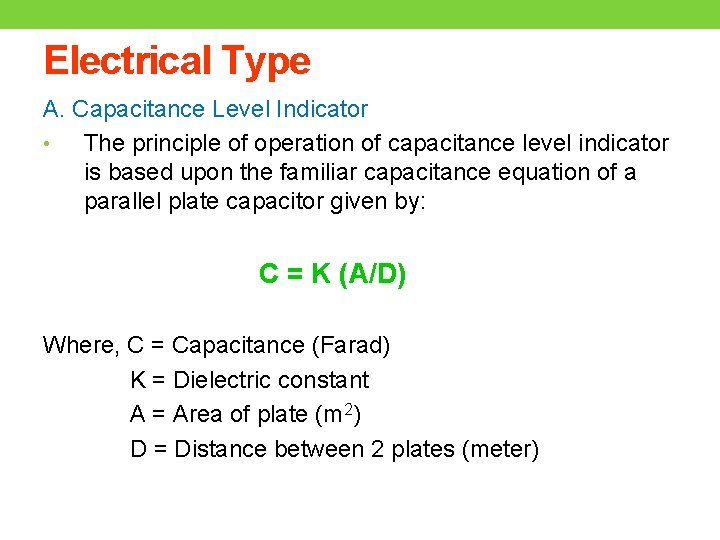 Electrical Type

A. Capacitance Level Indicator

• The principle of operation of capacitance level indicator is based upon the familiar capacitance equation of a parallel plate capacitor given by:

C = K (A/D)

Where, C = Capacitance (Farad)
K = Dielectric constant
A = Area of plate ($m^2$)
D = Distance between 2 plates (meter)